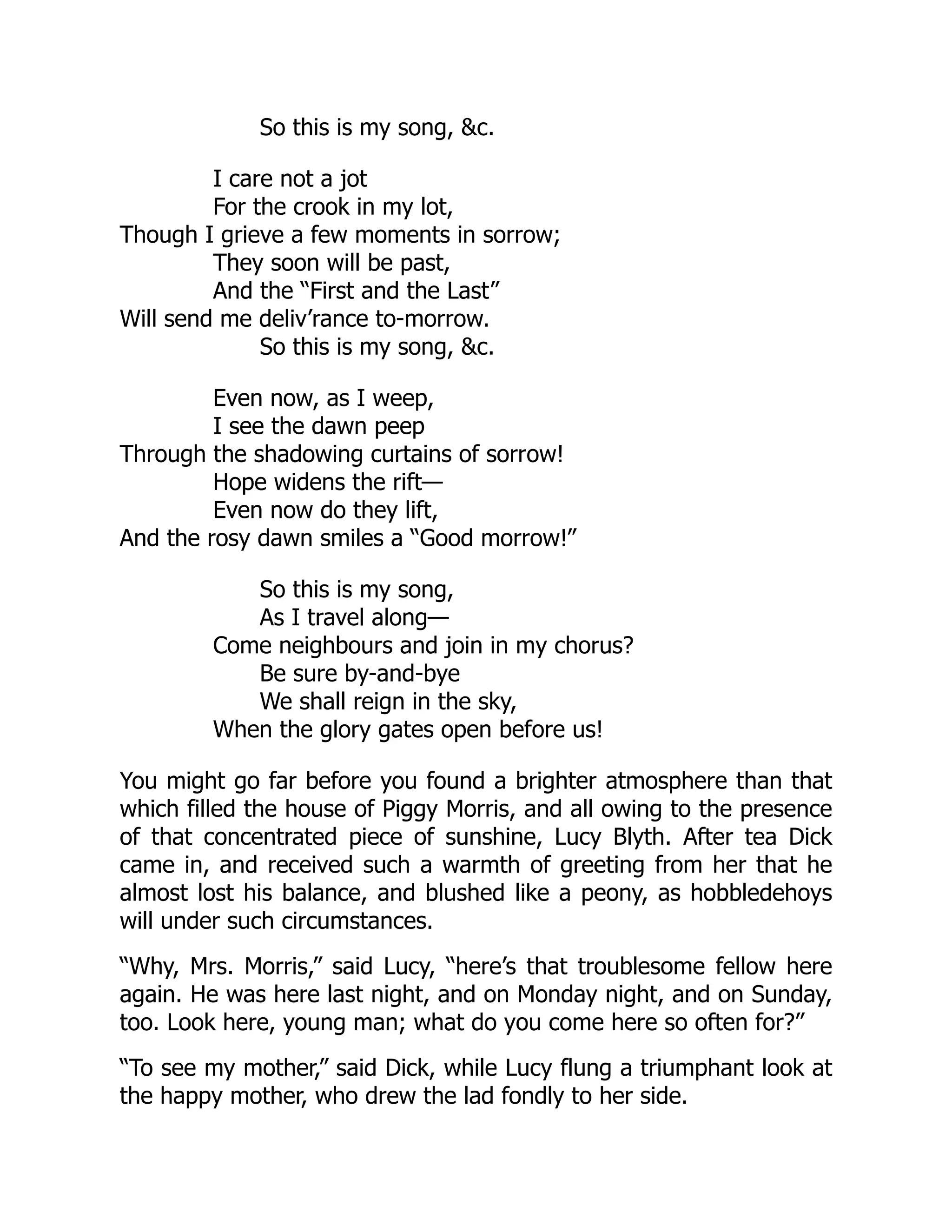 So this is my song, &c.

I care not a jot
For the crook in my lot,
Though I grieve a few moments in sorrow;
They soon will be past,
And the “First and the Last”
Will send me deliv’rance to-morrow.
So this is my song, &c.

Even now, as I weep,
I see the dawn peep
Through the shadowing curtains of sorrow!
Hope widens the rift—
Even now do they lift,
And the rosy dawn smiles a “Good morrow!”

So this is my song,
As I travel along—
Come neighbours and join in my chorus?
Be sure by-and-bye
We shall reign in the sky,
When the glory gates open before us!

You might go far before you found a brighter atmosphere than that which filled the house of Piggy Morris, and all owing to the presence of that concentrated piece of sunshine, Lucy Blyth. After tea Dick came in, and received such a warmth of greeting from her that he almost lost his balance, and blushed like a peony, as hobbledehoys will under such circumstances.

“Why, Mrs. Morris,” said Lucy, “here’s that troublesome fellow here again. He was here last night, and on Monday night, and on Sunday, too. Look here, young man; what do you come here so often for?”

“To see my mother,” said Dick, while Lucy flung a triumphant look at the happy mother, who drew the lad fondly to her side.